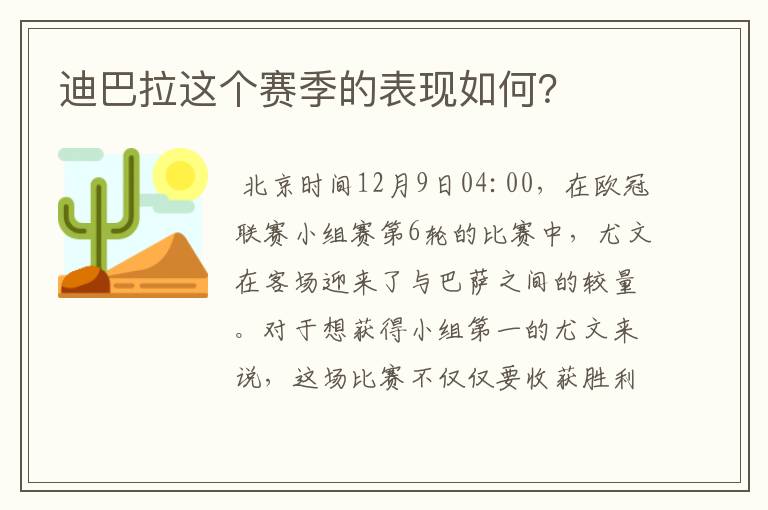 迪巴拉这个赛季的表现如何?

北京时间12月9日04:00，在欧冠联赛小组赛第6轮的比赛中，尤文在客场迎来了与巴萨之间的较量。对于想获得小组第一的尤文来说，这场比赛不仅仅要收获胜利